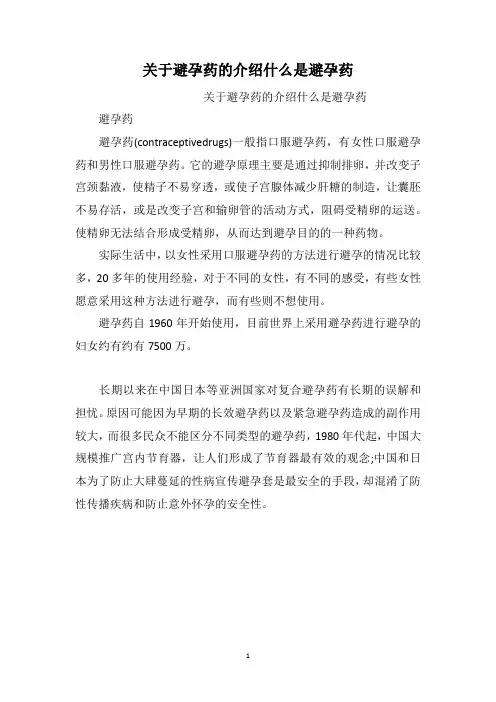 关于避孕药的介绍什么是避孕药

关于避孕药的介绍什么是避孕药

避孕药

避孕药(contraceptivedrugs)一般指口服避孕药，有女性口服避孕药和男性口服避孕药。它的避孕原理主要是通过抑制排卵，并改变子宫颈黏液，使精子不易穿透，或使子宫腺体减少肝糖的制造，让囊胚不易存活，或是改变子宫和输卵管的活动方式，阻碍受精卵的运送。使精卵无法结合形成受精卵，从而达到避孕目的的一种药物。

实际生活中，以女性采用口服避孕药的方法进行避孕的情况比较多，20多年的使用经验，对于不同的女性，有不同的感受，有些女性愿意采用这种方法进行避孕，而有些则不想使用。

避孕药自1960年开始使用，目前世界上采用避孕药进行避孕的妇女约有约有7500万。

长期以来在中国日本等亚洲国家对复合避孕药有长期的误解和担忧。原因可能因为早期的长效避孕药以及紧急避孕药造成的副作用较大，而很多民众不能区分不同类型的避孕药，1980年代起，中国大规模推广宫内节育器，让人们形成了节育器最有效的观念;中国和日本为了防止大肆蔓延的性病宣传避孕套是最安全的手段，却混淆了防性传播疾病和防止意外怀孕的安全性。

1